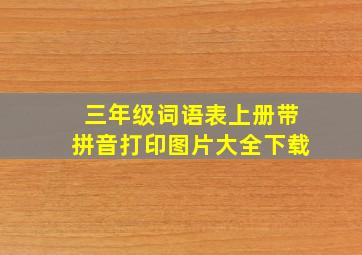 三年级词语表上册带拼音打印图片大全下载